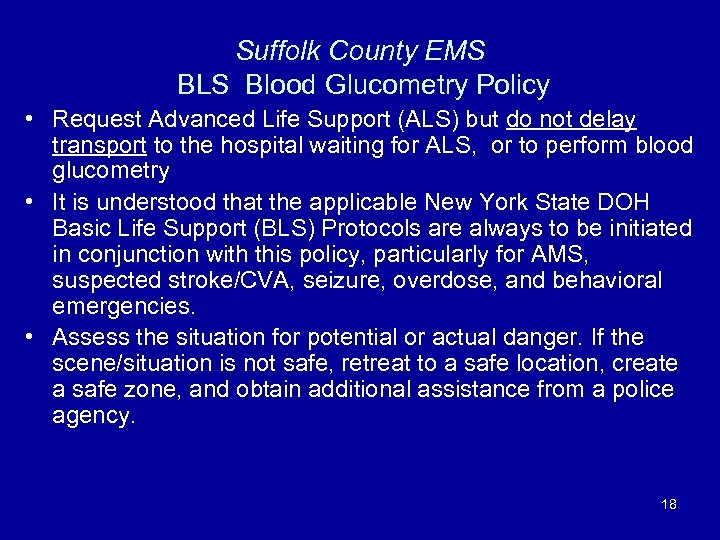 Suffolk County EMS
BLS Blood Glucometry Policy

• Request Advanced Life Support (ALS) but do not delay transport to the hospital waiting for ALS, or to perform blood glucometry
• It is understood that the applicable New York State DOH Basic Life Support (BLS) Protocols are always to be initiated in conjunction with this policy, particularly for AMS, suspected stroke/CVA, seizure, overdose, and behavioral emergencies.
• Assess the situation for potential or actual danger. If the scene/situation is not safe, retreat to a safe location, create a safe zone, and obtain additional assistance from a police agency.

18